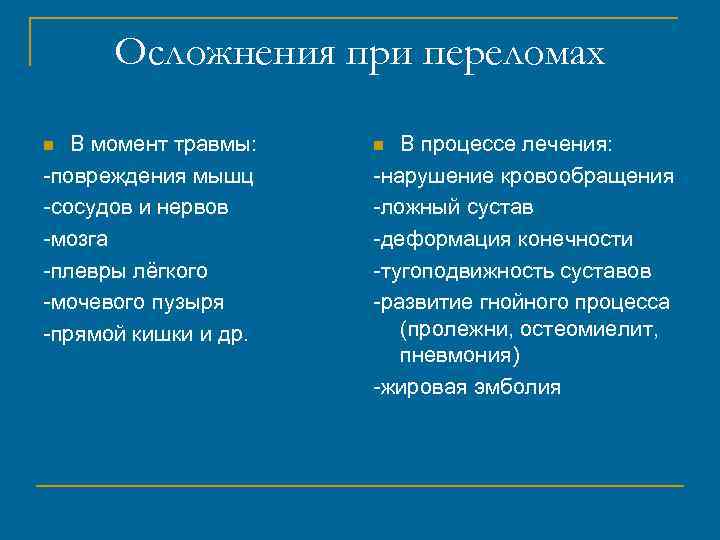 Осложнения при переломах

В момент травмы:
-повреждения мышц
-сосудов и нервов
-мозга
-плевры лёгкого
-мочевого пузыря
-прямой кишки и др.

В процессе лечения:
-нарушение кровообращения
-ложный сустав
-деформация конечности
-тугоподвижность суставов
-развитие гнойного процесса (пролежни, остеомиелит, пневмония)
-жировая эмболия